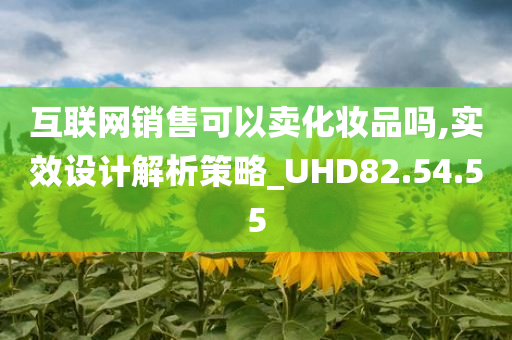 互联网销售可以卖化妆品吗,实效设计解析策略_UHD82.54.55